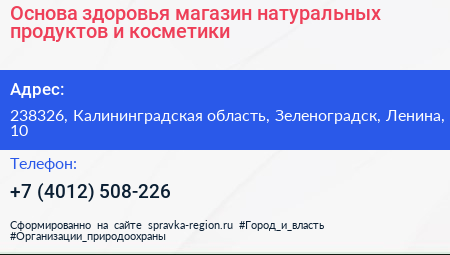 Основа здоровья магазин натуральных продуктов и косметики

Адрес:

238326, Калининградская область, Зеленоградск, Ленина, 10

Телефон:

+7 (4012) 508-226

Сформированно на сайте spravka-region.ru #Город_и_власть #Организации_природоохраны